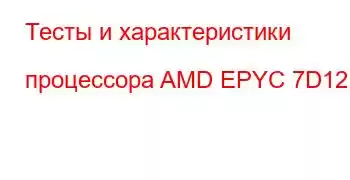 Тесты и характеристики процессора AMD EPYC 7D12